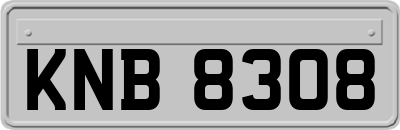 KNB 8308